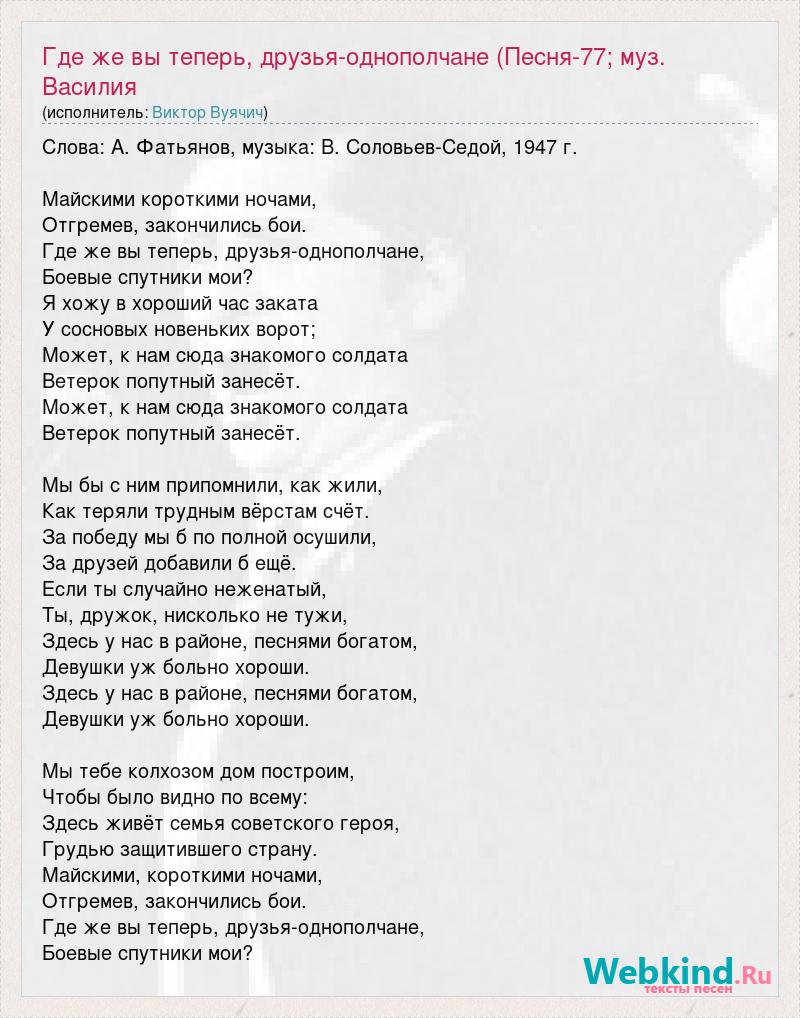 Где же вы теперь, друзья-однополчане (Песня-77; муз. Василия
(исполнитель: Виктор Вуячич)

Слова: А. Фатьянов, музыка: В. Соловьев-Седой, 1947 г.

Майскими короткими ночами,
Отгремев, закончились бои.
Где же вы теперь, друзья-однополчане,
Боевые спутники мои?
Я хожу в хороший час заката
У сосновых новеньких ворот;
Может, к нам сюда знакомого солдата
Ветерок попутный занесёт.
Может, к нам сюда знакомого солдата
Ветерок попутный занесёт.

Мы бы с ним припомнили, как жили,
Как теряли трудным вёрстам счёт.
За победу мы б по полной осушили,
За друзей добавили б ещё.
Если ты случайно неженатый,
Ты, дружок, нисколько не тужи,
Здесь у нас в районе, песнями богатом,
Девушки уж больно хороши.
Здесь у нас в районе, песнями богатом,
Девушки уж больно хороши.

Мы тебе колхозом дом построим,
Чтобы было видно по всему:
Здесь живёт семья советского героя,
Грудью защитившего страну.
Майскими, короткими ночами,
Отгремев, закончились бои.
Где же вы теперь, друзья-однополчане,
Боевые спутники мои?

Webkind.Ru
тексты песен